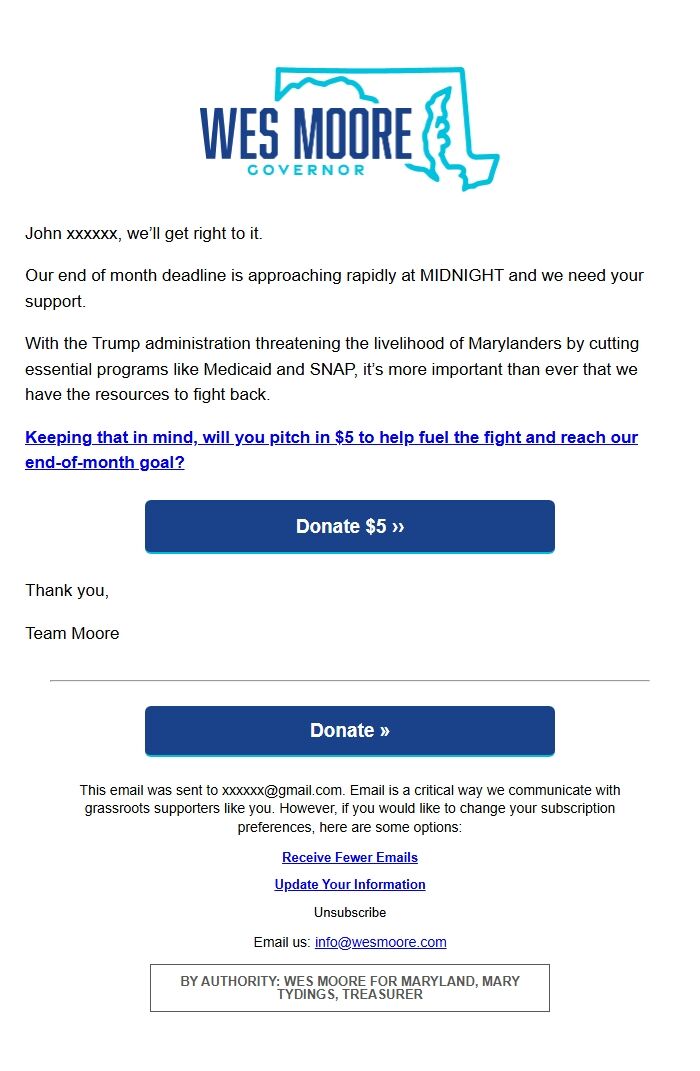 WES MOORE
GOVERNOR

John xxxxxx, we'll get right to it.

Our end of month deadline is approaching rapidly at MIDNIGHT and we need your support.

With the Trump administration threatening the livelihood of Marylanders by cutting essential programs like Medicaid and SNAP, it's more important than ever that we have the resources to fight back.

Keeping that in mind, will you pitch in $5 to help fuel the fight and reach our end-of-month goal?

Donate $5 ››

Thank you,

Team Moore

Donate »

This email was sent to xxxxxx@gmail.com. Email is a critical way we communicate with grassroots supporters like you. However, if you would like to change your subscription preferences, here are some options:

Receive Fewer Emails

Update Your Information

Unsubscribe

Email us: info@wesmoore.com

BY AUTHORITY: WES MOORE FOR MARYLAND, MARY TYDINGS, TREASURER